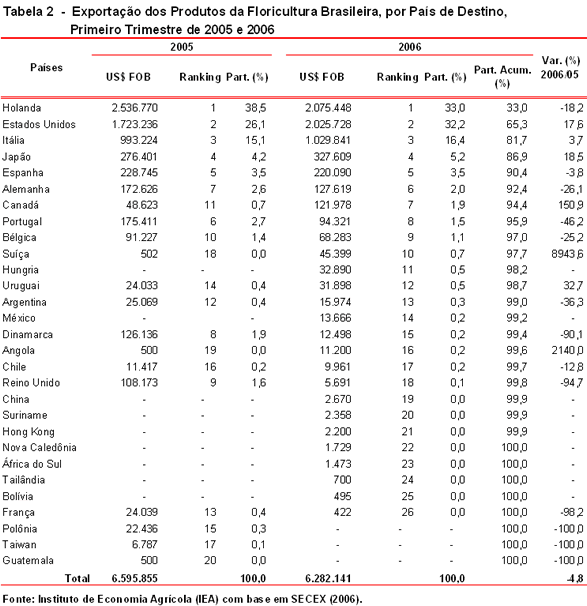 Tabela 2 - Exportação dos Produtos da Floricultura Brasileira, por País de Destino, Primeiro Trimestre de 2005 e 2006

| Países | 2005 US$ FOB | 2005 Ranking | 2005 Part. (%) | 2006 US$ FOB | 2006 Ranking | 2006 Part. (%) | Part. Acum. (%) | Var. (%) 2006/05 |
|---|---|---|---|---|---|---|---|---|
| Holanda | 2.536.770 | 1 | 38,5 | 2.075.448 | 1 | 33,0 | 33,0 | -18,2 |
| Estados Unidos | 1.723.236 | 2 | 26,1 | 2.025.728 | 2 | 32,2 | 65,3 | 17,6 |
| Itália | 993.224 | 3 | 15,1 | 1.029.841 | 3 | 16,4 | 81,7 | 3,7 |
| Japão | 276.401 | 4 | 4,2 | 327.609 | 4 | 5,2 | 86,9 | 18,5 |
| Espanha | 228.745 | 5 | 3,5 | 220.090 | 5 | 3,5 | 90,4 | -3,8 |
| Alemanha | 172.626 | 7 | 2,6 | 127.619 | 6 | 2,0 | 92,4 | -26,1 |
| Canadá | 48.623 | 11 | 0,7 | 121.978 | 7 | 1,9 | 94,4 | 150,9 |
| Portugal | 175.411 | 6 | 2,7 | 94.321 | 8 | 1,5 | 95,9 | -46,2 |
| Bélgica | 91.227 | 10 | 1,4 | 68.283 | 9 | 1,1 | 97,0 | -25,2 |
| Suíça | 502 | 18 | 0,0 | 45.399 | 10 | 0,7 | 97,7 | 8943,6 |
| Hungria | - | - | - | 32.890 | 11 | 0,5 | 98,2 | - |
| Uruguai | 24.033 | 14 | 0,4 | 31.898 | 12 | 0,5 | 98,7 | 32,7 |
| Argentina | 25.069 | 12 | 0,4 | 15.974 | 13 | 0,3 | 99,0 | -36,3 |
| México | - | | - | 13.666 | 14 | 0,2 | 99,2 | - |
| Dinamarca | 126.136 | 8 | 1,9 | 12.498 | 15 | 0,2 | 99,4 | -90,1 |
| Angola | 500 | 19 | 0,0 | 11.200 | 16 | 0,2 | 99,6 | 2140,0 |
| Chile | 11.417 | 16 | 0,2 | 9.961 | 17 | 0,2 | 99,7 | -12,8 |
| Reino Unido | 108.173 | 9 | 1,6 | 5.691 | 18 | 0,1 | 99,8 | -94,7 |
| China | - | - | - | 2.670 | 19 | 0,0 | 99,9 | - |
| Suriname | - | - | - | 2.358 | 20 | 0,0 | 99,9 | - |
| Hong Kong | - | - | - | 2.200 | 21 | 0,0 | 99,9 | - |
| Nova Caledônia | - | - | - | 1.729 | 22 | 0,0 | 100,0 | - |
| África do Sul | - | - | - | 1.473 | 23 | 0,0 | 100,0 | - |
| Tailândia | - | - | - | 700 | 24 | 0,0 | 100,0 | - |
| Bolívia | - | - | - | 495 | 25 | 0,0 | 100,0 | - |
| França | 24.039 | 13 | 0,4 | 422 | 26 | 0,0 | 100,0 | -98,2 |
| Polônia | 22.436 | 15 | 0,3 | - | - | - | 100,0 | -100,0 |
| Taiwan | 6.787 | 17 | 0,1 | - | - | - | 100,0 | -100,0 |
| Guatemala | 500 | 20 | 0,0 | - | - | - | 100,0 | -100,0 |
| Total | 6.595.855 | | 100,0 | 6.282.141 | | 100,0 | | -4,8 |

Fonte: Instituto de Economia Agrícola (IEA) com base em SECEX (2006).